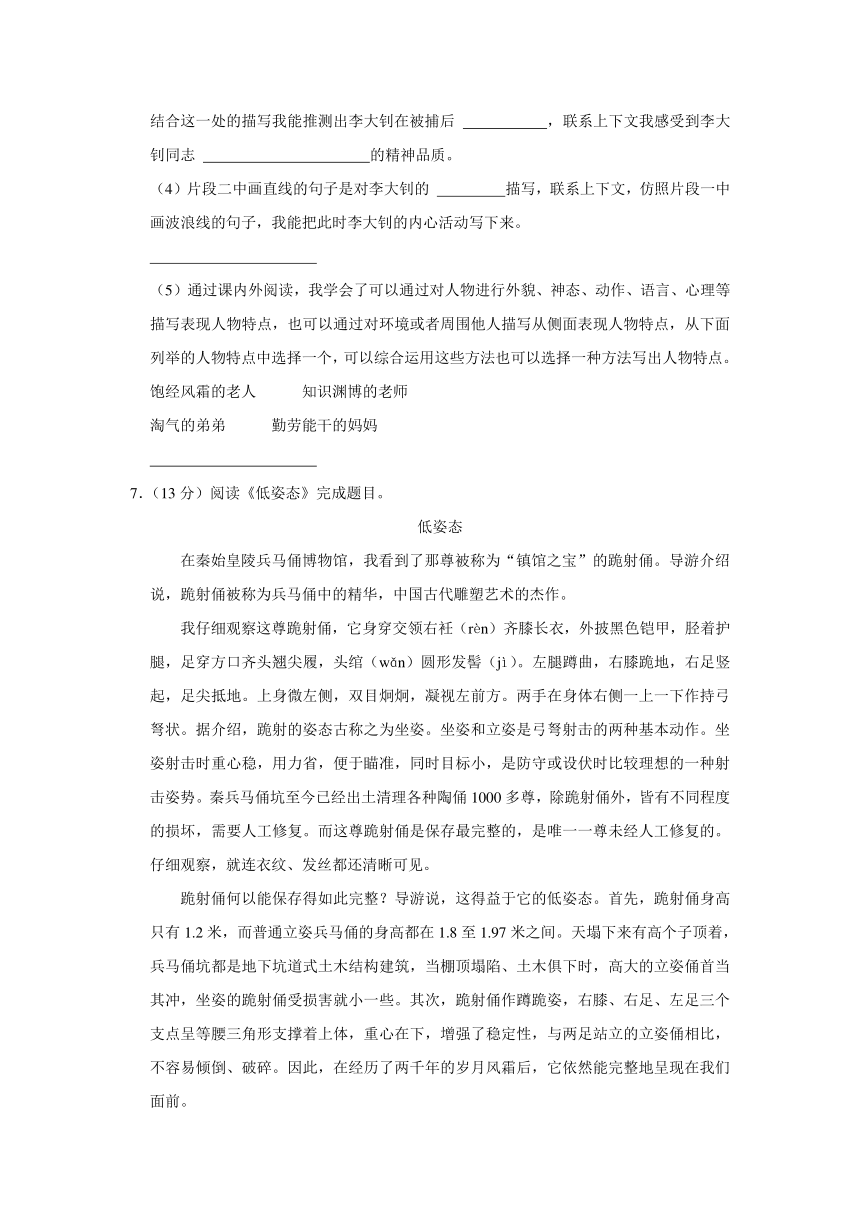 结合这一处的描写我能推测出李大钊在被捕后 ＿＿＿＿＿＿，联系上下文我感受到李大钊同志 ＿＿＿＿＿＿＿＿＿＿＿＿的精神品质。

（4）片段二中画直线的句子是对李大钊的 ＿＿＿＿＿描写，联系上下文，仿照片段一中画波浪线的句子，我能把此时李大钊的内心活动写下来。

＿＿＿＿＿＿＿＿＿＿＿＿

（5）通过课内外阅读，我学会了可以通过对人物进行外貌、神态、动作、语言、心理等描写表现人物特点，也可以通过对环境或者周围他人描写从侧面表现人物特点，从下面列举的人物特点中选择一个，可以综合运用这些方法也可以选择一种方法写出人物特点。

饱经风霜的老人　　知识渊博的老师

淘气的弟弟　　勤劳能干的妈妈

＿＿＿＿＿＿＿＿＿＿＿＿

7．（13 分）阅读《低姿态》完成题目。

低姿态

在秦始皇陵兵马俑博物馆，我看到了那尊被称为“镇馆之宝”的跪射俑。导游介绍说，跪射俑被称为兵马俑中的精华，中国古代雕塑艺术的杰作。

我仔细观察这尊跪射俑，它身穿交领右衽（rèn）齐膝长衣，外披黑色铠甲，胫着护腿，足穿方口齐头翘尖履，头绾（wǎn）圆形发髻（jì）。左腿蹲曲，右膝跪地，右足竖起，足尖抵地。上身微左侧，双目炯炯，凝视左前方。两手在身体右侧一上一下作持弓弩状。据介绍，跪射的姿态古称之为坐姿。坐姿和立姿是弓弩射击的两种基本动作。坐姿射击时重心稳，用力省，便于瞄准，同时目标小，是防守或设伏时比较理想的一种射击姿势。秦兵马俑坑至今已经出土清理各种陶俑 1000 多尊，除跪射俑外，皆有不同程度的损坏，需要人工修复。而这尊跪射俑是保存最完整的，是唯一一尊未经人工修复的。仔细观察，就连衣纹、发丝都还清晰可见。

跪射俑何以能保存得如此完整？导游说，这得益于它的低姿态。首先，跪射俑身高只有 1.2 米，而普通立姿兵马俑的身高都在 1.8 至 1.97 米之间。天塌下来有高个子顶着，兵马俑坑都是地下坑道式土木结构建筑，当棚顶塌陷、土木俱下时，高大的立姿俑首当其冲，坐姿的跪射俑受损害就小一些。其次，跪射俑作蹲跪姿，右膝、右足、左足三个支点呈等腰三角形支撑着上体，重心在下，增强了稳定性，与两足站立的立姿俑相比，不容易倾倒、破碎。因此，在经历了两千年的岁月风霜后，它依然能完整地呈现在我们面前。